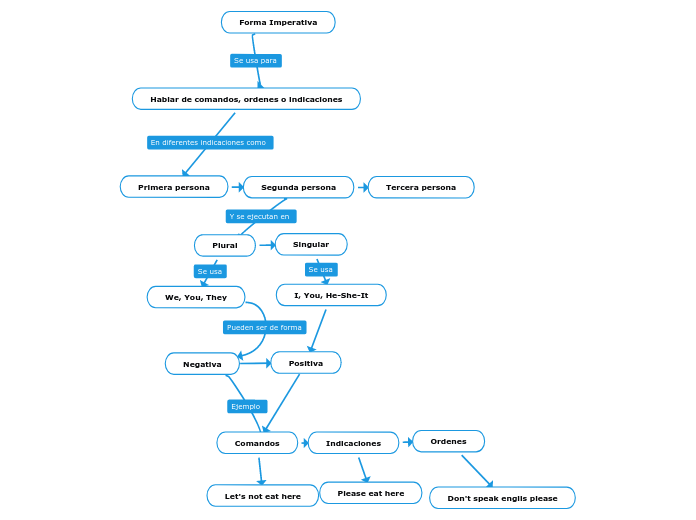 Forma Imperativa

Se usa para

Hablar de comandos, ordenes o indicaciones

En diferentes indicaciones como

Primera persona

Segunda persona

Tercera persona

Y se ejecutan en

Plural

Singular

Se usa

Se usa

We, You, They

I, You, He-She-It

Pueden ser de forma

Negativa

Positiva

Ejemplo

Comandos

Indicaciones

Ordenes

Let's not eat here

Please eat here

Don't speak englis please